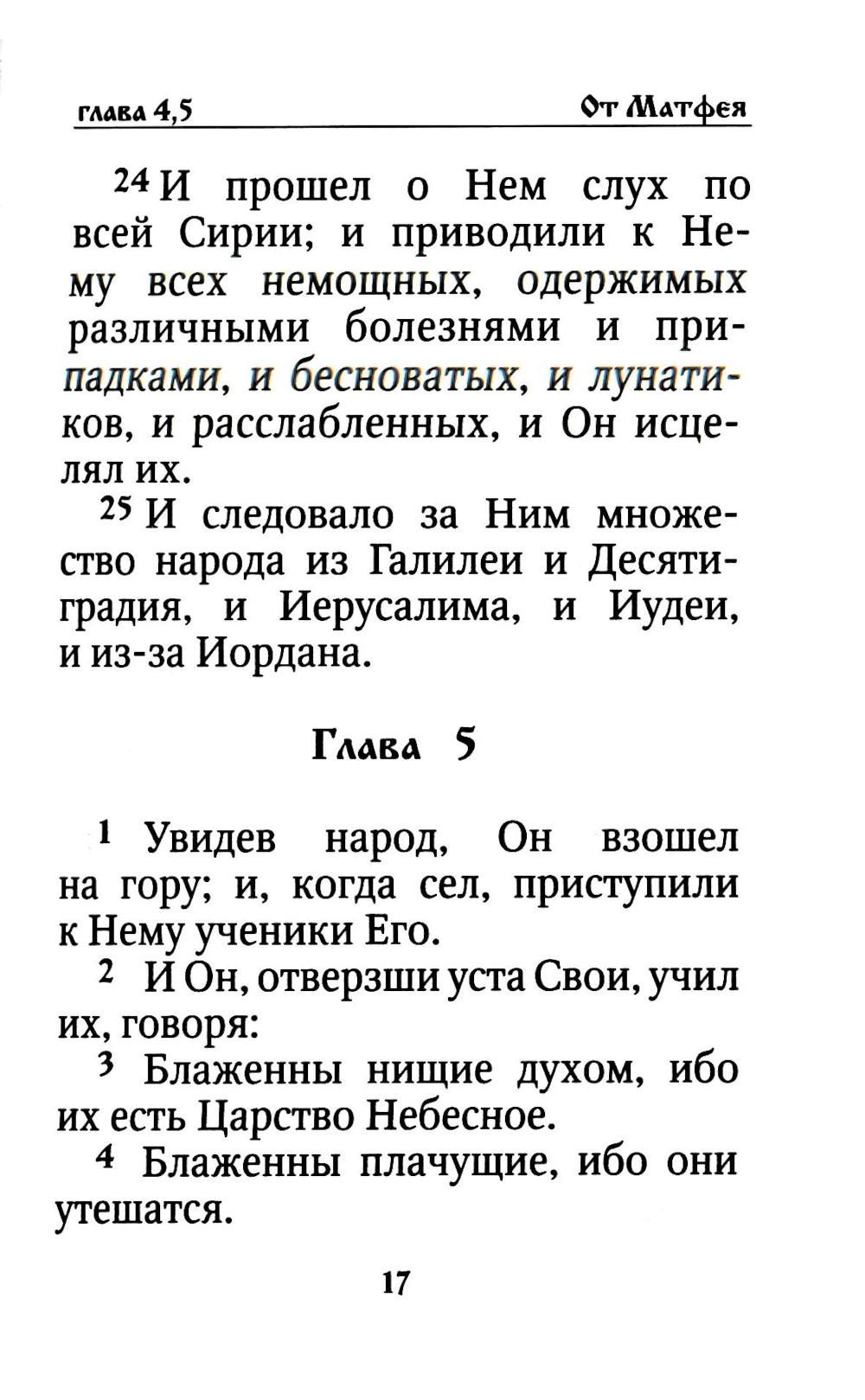 глава 4,5 От Матфея

24 И прошел о Нем слух по всей Сирии; и приводили к Нему всех немощных, одержимых различными болезнями и припадками, и бесноватых, и лунатиков, и расслабленных, и Он исцелял их.

25 И следовало за Ним множество народа из Галилеи и Десятиградия, и Иерусалима, и Иудеи, и из-за Иордана.

Глава 5

1 Увидев народ, Он взошел на гору; и, когда сел, приступили к Нему ученики Его.

2 И Он, отверзши уста Свои, учил их, говоря:

3 Блаженны нищие духом, ибо их есть Царство Небесное.

4 Блаженны плачущие, ибо они утешатся.

17